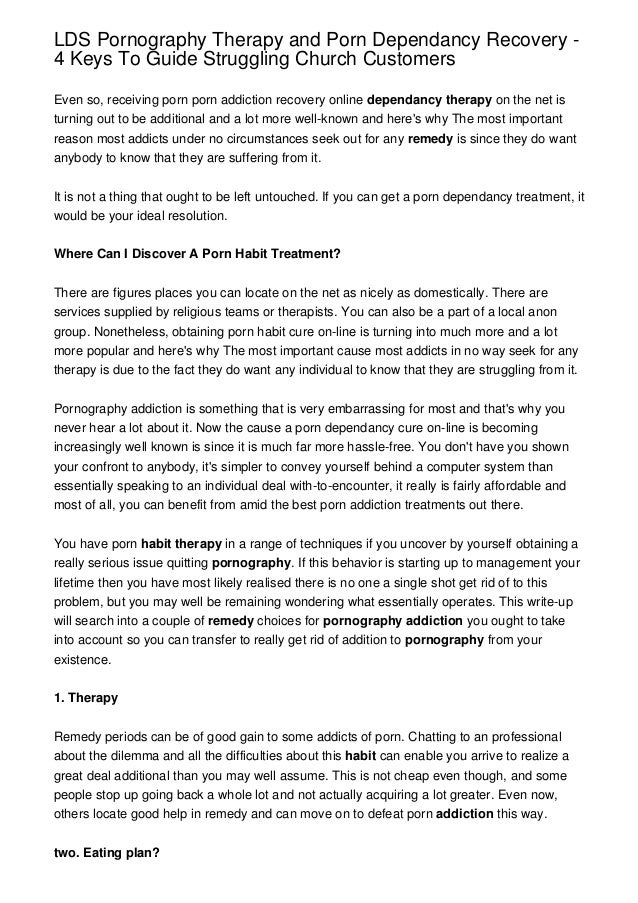 LDS Pornography Therapy and Porn Dependancy Recovery - 4 Keys To Guide Struggling Church Customers

Even so, receiving porn porn addiction recovery online dependancy therapy on the net is turning out to be additional and a lot more well-known and here's why The most important reason most addicts under no circumstances seek out for any remedy is since they do want anybody to know that they are suffering from it.

It is not a thing that ought to be left untouched. If you can get a porn dependancy treatment, it would be your ideal resolution.

Where Can I Discover A Porn Habit Treatment?

There are figures places you can locate on the net as nicely as domestically. There are services supplied by religious teams or therapists. You can also be a part of a local anon group. Nonetheless, obtaining porn habit cure on-line is turning into much more and a lot more popular and here's why The most important cause most addicts in no way seek for any therapy is due to the fact they do want any individual to know that they are struggling from it.

Pornography addiction is something that is very embarrassing for most and that's why you never hear a lot about it. Now the cause a porn dependancy cure on-line is becoming increasingly well known is since it is much far more hassle-free. You don't have you shown your confront to anybody, it's simpler to convey yourself behind a computer system than essentially speaking to an individual deal with-to-encounter, it really is fairly affordable and most of all, you can benefit from amid the best porn addiction treatments out there.

You have porn habit therapy in a range of techniques if you uncover by yourself obtaining a really serious issue quitting pornography. If this behavior is starting up to management your lifetime then you have most likely realised there is no one a single shot get rid of to this problem, but you may well be remaining wondering what essentially operates. This write-up will search into a couple of remedy choices for pornography addiction you ought to take into account so you can transfer to really get rid of addition to pornography from your existence.

1. Therapy

Remedy periods can be of good gain to some addicts of porn. Chatting to an professional about the dilemma and all the difficulties about this habit can enable you arrive to realize a great deal additional than you may well assume. This is not cheap even though, and some people stop up going back a whole lot and not actually acquiring a lot greater. Even now, others locate good help in remedy and can move on to defeat porn addiction this way.

two. Eating plan?